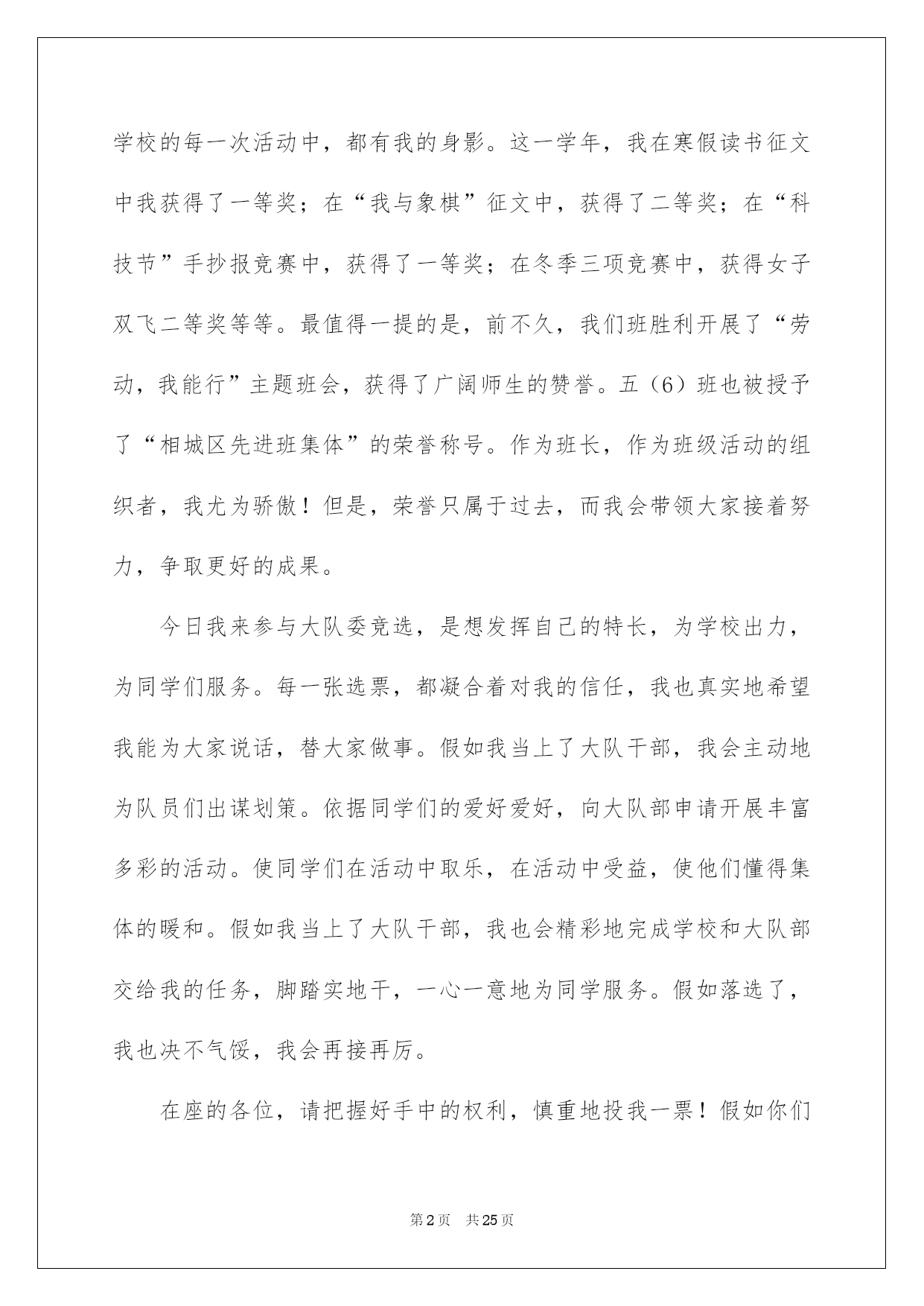 学校的每一次活动中，都有我的身影。这一学年，我在寒假读书征文中我获得了一等奖；在“我与象棋”征文中，获得了二等奖；在“科技节”手抄报竞赛中，获得了一等奖；在冬季三项竞赛中，获得女子双飞二等奖等等。最值得一提的是，前不久，我们班胜利开展了“劳动，我能行”主题班会，获得了广阔师生的赞誉。五（6）班也被授予了“相城区先进班集体”的荣誉称号。作为班长，作为班级活动的组织者，我尤为骄傲！但是，荣誉只属于过去，而我会带领大家接着努力，争取更好的成果。

今日我来参与大队委竞选，是想发挥自己的特长，为学校出力，为同学们服务。每一张选票，都凝合着对我的信任，我也真实地希望我能为大家说话，替大家做事。假如我当上了大队干部，我会主动地为队员们出谋划策。依据同学们的爱好爱好，向大队部申请开展丰富多彩的活动。使同学们在活动中取乐，在活动中受益，使他们懂得集体的暖和。假如我当上了大队干部，我也会精彩地完成学校和大队部交给我的任务，脚踏实地干，一心一意地为同学服务。假如落选了，我也决不气馁，我会再接再厉。

在座的各位，请把握好手中的权利，慎重地投我一票！假如你们

第2页 共25页